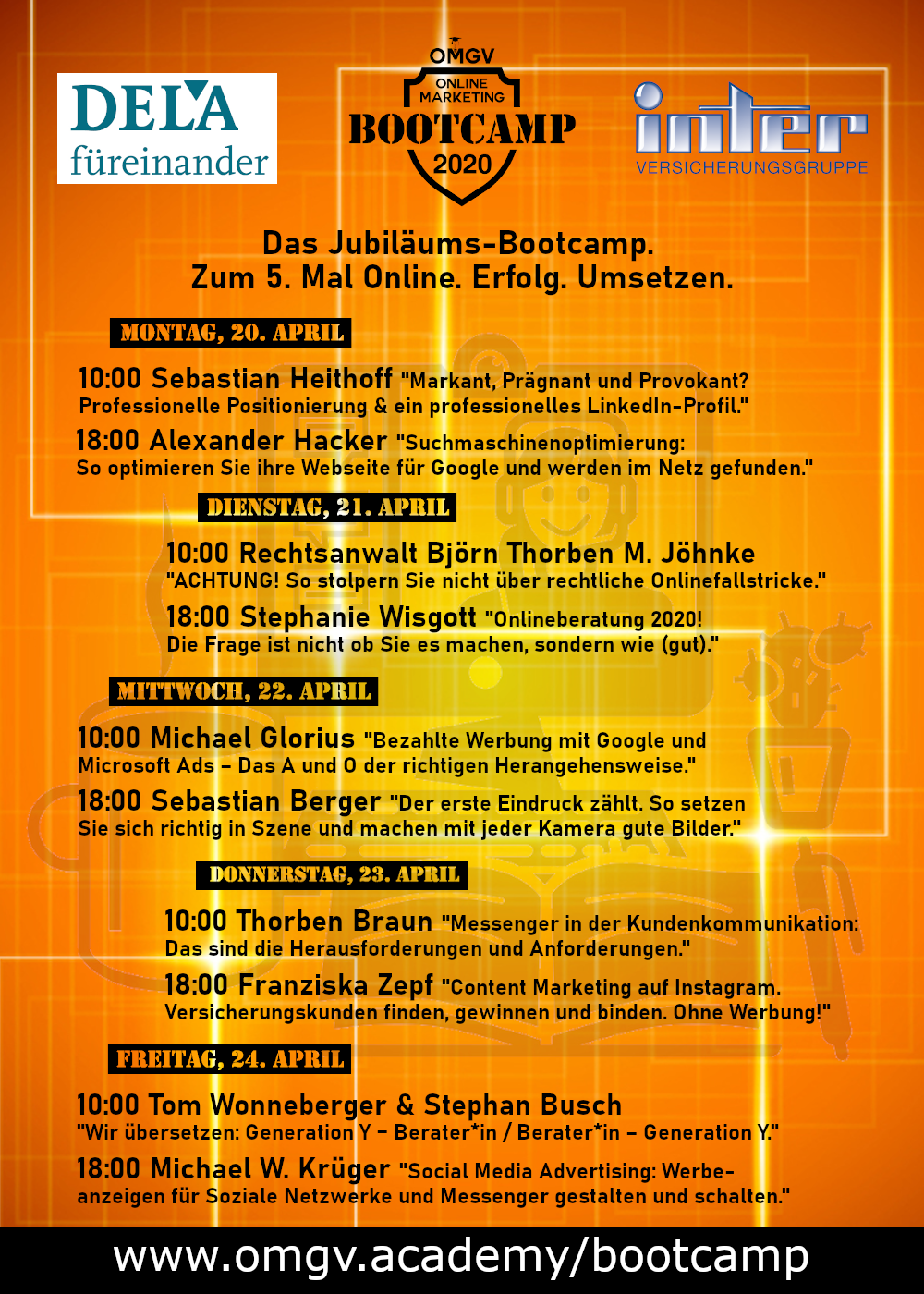 DELA füreinander

OMGV
ONLINE MARKETING
BOOTCAMP
2020

inter
VERSICHERUNGSGRUPPE

Das Jubiläums-Bootcamp.
Zum 5. Mal Online. Erfolg. Umsetzen.

MONTAG, 20. APRIL

10:00 Sebastian Heithoff "Markant, Prägnant und Provokant? Professionelle Positionierung & ein professionelles LinkedIn-Profil."

18:00 Alexander Hacker "Suchmaschinenoptimierung: So optimieren Sie ihre Webseite für Google und werden im Netz gefunden."

DIENSTAG, 21. APRIL

10:00 Rechtsanwalt Björn Thorben M. Jöhnke "ACHTUNG! So stolpern Sie nicht über rechtliche Onlinefallstricke."

18:00 Stephanie Wisgott "Onlineberatung 2020! Die Frage ist nicht ob Sie es machen, sondern wie (gut)."

MITTWOCH, 22. APRIL

10:00 Michael Glorius "Bezahlte Werbung mit Google und Microsoft Ads – Das A und O der richtigen Herangehensweise."

18:00 Sebastian Berger "Der erste Eindruck zählt. So setzen Sie sich richtig in Szene und machen mit jeder Kamera gute Bilder."

DONNERSTAG, 23. APRIL

10:00 Thorben Braun "Messenger in der Kundenkommunikation: Das sind die Herausforderungen und Anforderungen."

18:00 Franziska Zepf "Content Marketing auf Instagram. Versicherungskunden finden, gewinnen und binden. Ohne Werbung!"

FREITAG, 24. APRIL

10:00 Tom Wonneberger & Stephan Busch "Wir übersetzen: Generation Y – Berater*in / Berater*in – Generation Y."

18:00 Michael W. Krüger "Social Media Advertising: Werbeanzeigen für Soziale Netzwerke und Messenger gestalten und schalten."

www.omgv.academy/bootcamp